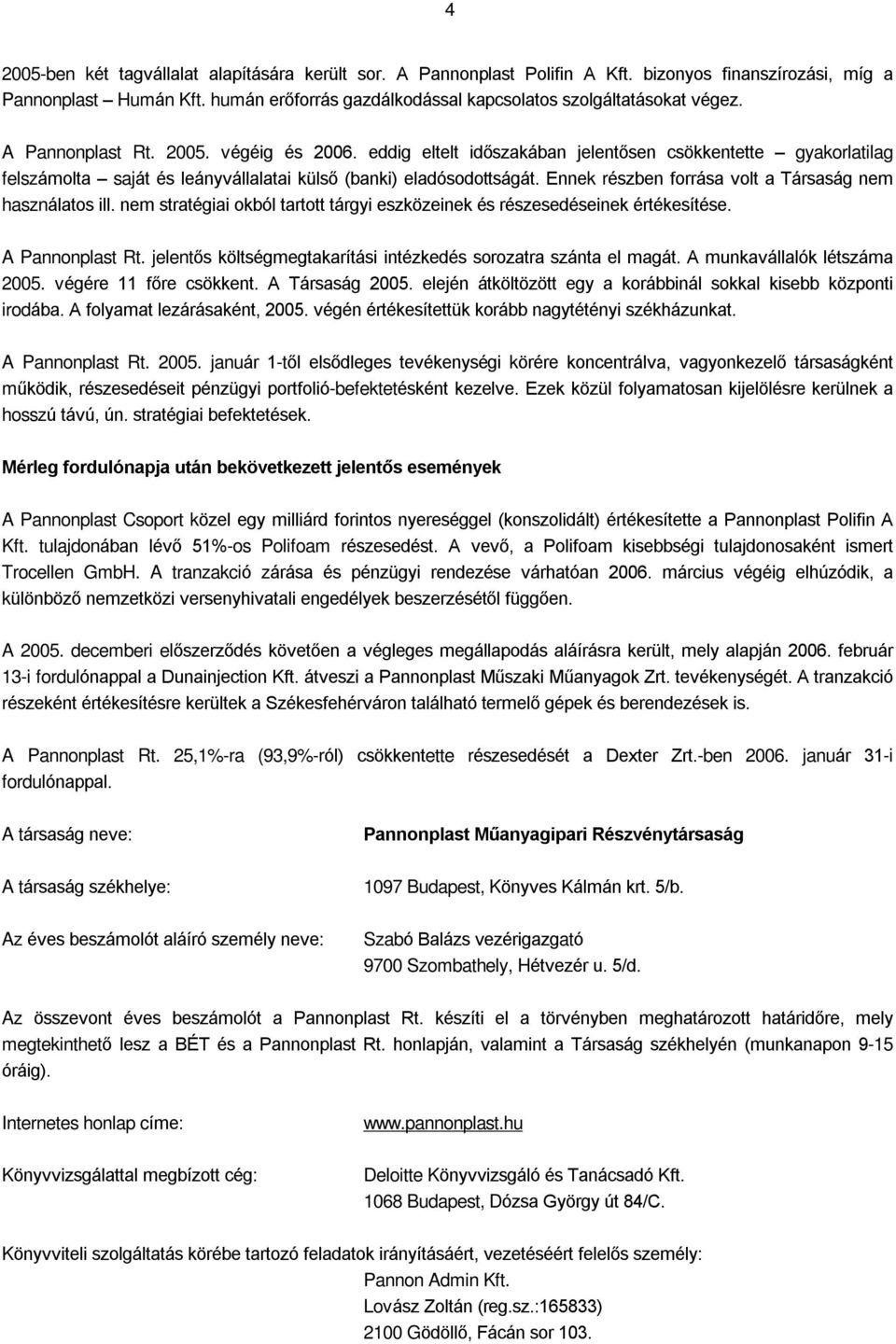 4

2005-ben két tagvállalat alapítására került sor. A Pannonplast Polifin A Kft. bizonyos finanszírozási, míg a Pannonplast – Humán Kft. humán erőforrás gazdálkodással kapcsolatos szolgáltatásokat végez.

A Pannonplast Rt. 2005. végéig és 2006. eddig eltelt időszakában jelentősen csökkentette – gyakorlatilag felszámolta – saját és leányvállalatai külső (banki) eladósodottságát. Ennek részben forrása volt a Társaság nem használatos ill. nem stratégiai okból tartott tárgyi eszközeinek és részesedéseinek értékesítése.

A Pannonplast Rt. jelentős költségmegtakarítási intézkedés sorozatra szánta el magát. A munkavállalók létszáma 2005. végére 11 főre csökkent. A Társaság 2005. elején átköltözött egy a korábbinál sokkal kisebb központi irodába. A folyamat lezárásaként, 2005. végén értékesítettük korább nagytétényi székházunkat.

A Pannonplast Rt. 2005. január 1-től elsődleges tevékenységi körére koncentrálva, vagyonkezelő társaságként működik, részesedéseit pénzügyi portfolió-befektetésként kezelve. Ezek közül folyamatosan kijelölésre kerülnek a hosszú távú, ún. stratégiai befektetések.

Mérleg fordulónapja után bekövetkezett jelentős események

A Pannonplast Csoport közel egy milliárd forintos nyereséggel (konszolidált) értékesítette a Pannonplast Polifin A Kft. tulajdonában lévő 51%-os Polifoam részesedést. A vevő, a Polifoam kisebbségi tulajdonosaként ismert Trocellen GmbH. A tranzakció zárása és pénzügyi rendezése várhatóan 2006. március végéig elhúzódik, a különböző nemzetközi versenyhivatali engedélyek beszerzésétől függően.

A 2005. decemberi előszerződés követően a végleges megállapodás aláírásra került, mely alapján 2006. február 13-i fordulónappal a Dunainjection Kft. átveszi a Pannonplast Műszaki Műanyagok Zrt. tevékenységét. A tranzakció részeként értékesítésre kerültek a Székesfehérváron található termelő gépek és berendezések is.

A Pannonplast Rt. 25,1%-ra (93,9%-ról) csökkentette részesedését a Dexter Zrt.-ben 2006. január 31-i fordulónappal.

A társaság neve: Pannonplast Műanyagipari Részvénytársaság

A társaság székhelye: 1097 Budapest, Könyves Kálmán krt. 5/b.

Az éves beszámolót aláíró személy neve: Szabó Balázs vezérigazgató
9700 Szombathely, Hétvezér u. 5/d.

Az összevont éves beszámolót a Pannonplast Rt. készíti el a törvényben meghatározott határidőre, mely megtekinthető lesz a BÉT és a Pannonplast Rt. honlapján, valamint a Társaság székhelyén (munkanapon 9-15 óráig).

Internetes honlap címe: www.pannonplast.hu

Könyvvizsgálattal megbízott cég: Deloitte Könyvvizsgáló és Tanácsadó Kft.
1068 Budapest, Dózsa György út 84/C.

Könyvviteli szolgáltatás körébe tartozó feladatok irányításáért, vezetéséért felelős személy:
Pannon Admin Kft.
Lovász Zoltán (reg.sz.:165833)
2100 Gödöllő, Fácán sor 103.